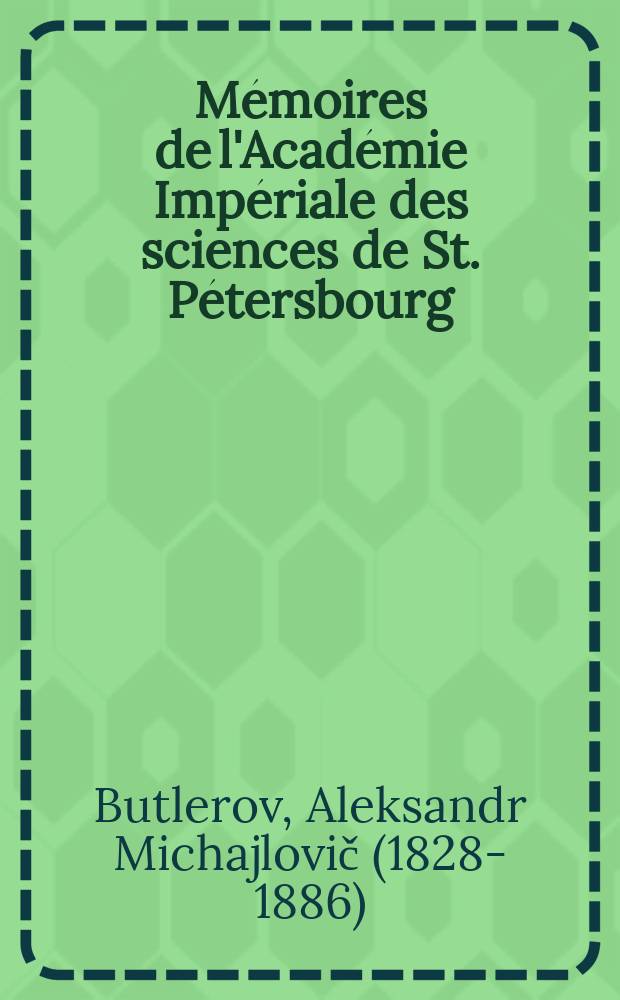 Mémoires de l'Académie Impériale des sciences de St. Pétersbourg

Butlerov, Aleksandr Michajlovič (1828-1886)